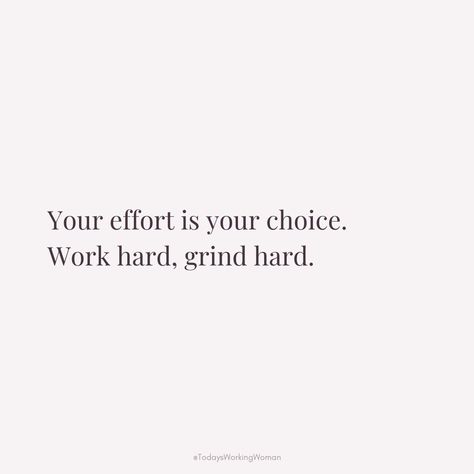 Your effort is your choice.
Work hard, grind hard.

#TodaysWorkingWoman